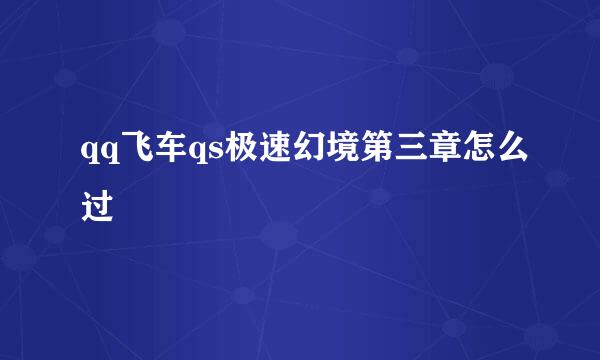 qq飞车qs极速幻境第三章怎么过